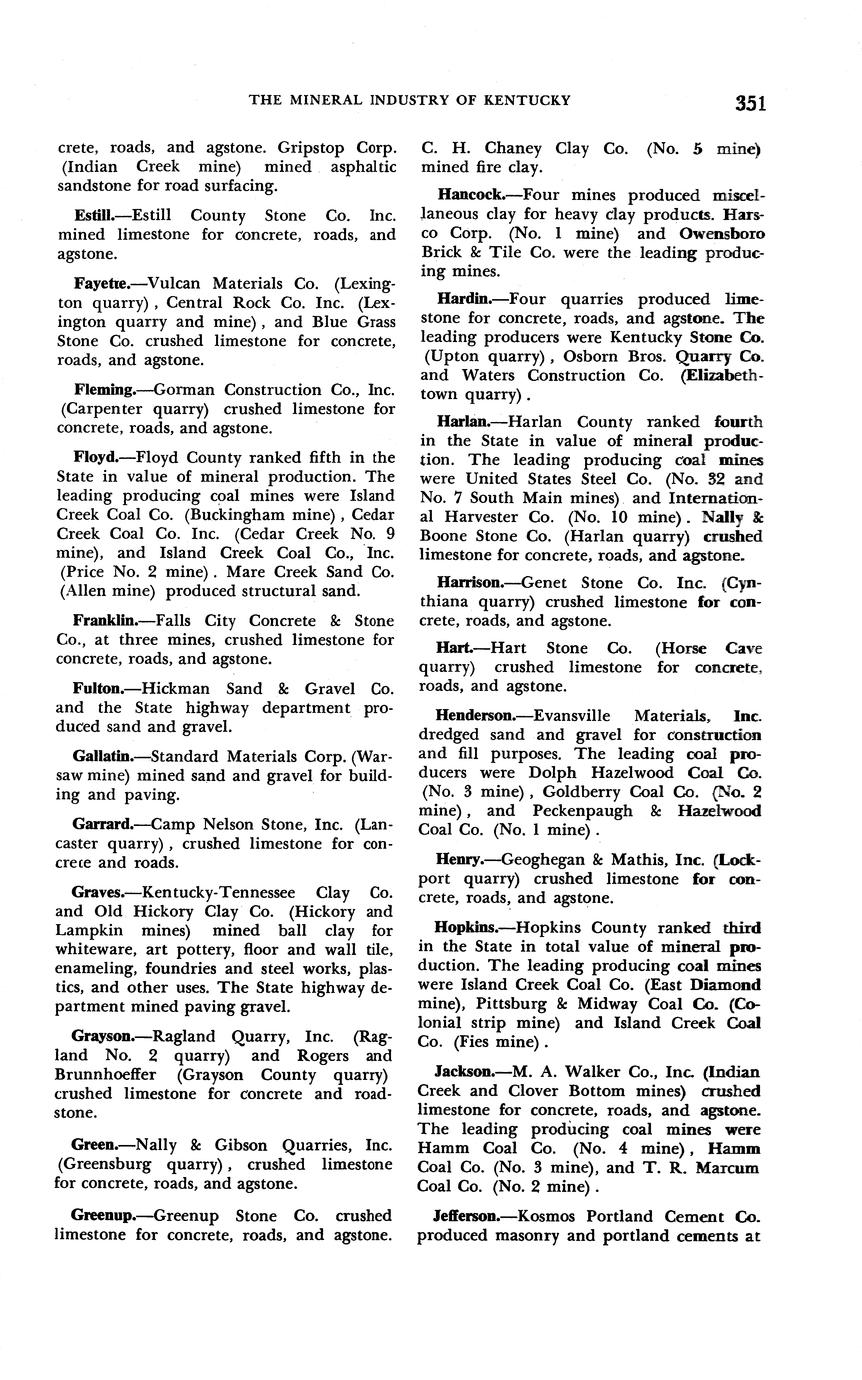 THE MINERAL INDUSTRY OF KENTUCKY 351

crete, roads, and agstone. Gripstop Corp. (Indian Creek mine) mined asphaltic sandstone for road surfacing.

Estill.—Estill County Stone Co. Inc. mined limestone for concrete, roads, and agstone.

Fayette.—Vulcan Materials Co. (Lexington quarry), Central Rock Co. Inc. (Lexington quarry and mine), and Blue Grass Stone Co. crushed limestone for concrete, roads, and agstone.

Fleming.—Gorman Construction Co., Inc. (Carpenter quarry) crushed limestone for concrete, roads, and agstone.

Floyd.—Floyd County ranked fifth in the State in value of mineral production. The leading producing coal mines were Island Creek Coal Co. (Buckingham mine), Cedar Creek Coal Co. Inc. (Cedar Creek No. 9 mine), and Island Creek Coal Co., Inc. (Price No. 2 mine). Mare Creek Sand Co. (Allen mine) produced structural sand.

Franklin.—Falls City Concrete & Stone Co., at three mines, crushed limestone for concrete, roads, and agstone.

Fulton.—Hickman Sand & Gravel Co. and the State highway department produced sand and gravel.

Gallatin.—Standard Materials Corp. (Warsaw mine) mined sand and gravel for building and paving.

Garrard.—Camp Nelson Stone, Inc. (Lancaster quarry), crushed limestone for concrete and roads.

Graves.—Kentucky-Tennessee Clay Co. and Old Hickory Clay Co. (Hickory and Lampkin mines) mined ball clay for whiteware, art pottery, floor and wall tile, enameling, foundries and steel works, plastics, and other uses. The State highway department mined paving gravel.

Grayson.—Ragland Quarry, Inc. (Ragland No. 2 quarry) and Rogers and Brunnhoeffer (Grayson County quarry) crushed limestone for concrete and roadstone.

Green.—Nally & Gibson Quarries, Inc. (Greensburg quarry), crushed limestone for concrete, roads, and agstone.

Greenup.—Greenup Stone Co. crushed limestone for concrete, roads, and agstone. C. H. Chaney Clay Co. (No. 5 mine) mined fire clay.

Hancock.—Four mines produced miscellaneous clay for heavy clay products. Harsco Corp. (No. 1 mine) and Owensboro Brick & Tile Co. were the leading producing mines.

Hardin.—Four quarries produced limestone for concrete, roads, and agstone. The leading producers were Kentucky Stone Co. (Upton quarry), Osborn Bros. Quarry Co. and Waters Construction Co. (Elizabethtown quarry).

Harlan.—Harlan County ranked fourth in the State in value of mineral production. The leading producing coal mines were United States Steel Co. (No. 32 and No. 7 South Main mines) and International Harvester Co. (No. 10 mine). Nally & Boone Stone Co. (Harlan quarry) crushed limestone for concrete, roads, and agstone.

Harrison.—Genet Stone Co. Inc. (Cynthiana quarry) crushed limestone for concrete, roads, and agstone.

Hart.—Hart Stone Co. (Horse Cave quarry) crushed limestone for concrete, roads, and agstone.

Henderson.—Evansville Materials, Inc. dredged sand and gravel for construction and fill purposes. The leading coal producers were Dolph Hazelwood Coal Co. (No. 3 mine), Goldberry Coal Co. (No. 2 mine), and Peckenpaugh & Hazelwood Coal Co. (No. 1 mine).

Henry.—Geoghegan & Mathis, Inc. (Lockport quarry) crushed limestone for concrete, roads, and agstone.

Hopkins.—Hopkins County ranked third in the State in total value of mineral production. The leading producing coal mines were Island Creek Coal Co. (East Diamond mine), Pittsburg & Midway Coal Co. (Colonial strip mine) and Island Creek Coal Co. (Fies mine).

Jackson.—M. A. Walker Co., Inc. (Indian Creek and Clover Bottom mines) crushed limestone for concrete, roads, and agstone. The leading producing coal mines were Hamm Coal Co. (No. 4 mine), Hamm Coal Co. (No. 3 mine), and T. R. Marcum Coal Co. (No. 2 mine).

Jefferson.—Kosmos Portland Cement Co. produced masonry and portland cements at